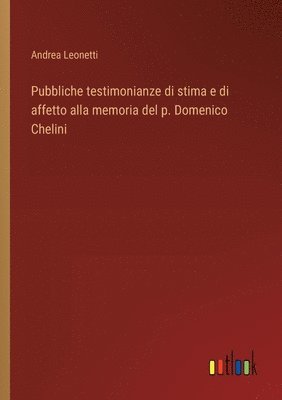 Andrea Leonetti

Pubbliche testimonianze di stima e di affetto alla memoria del p. Domenico Chelini

outlook